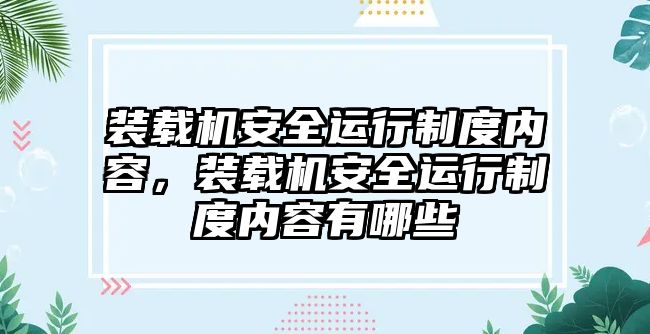 装载机安全运行制度内容，装载机安全运行制度内容有哪些